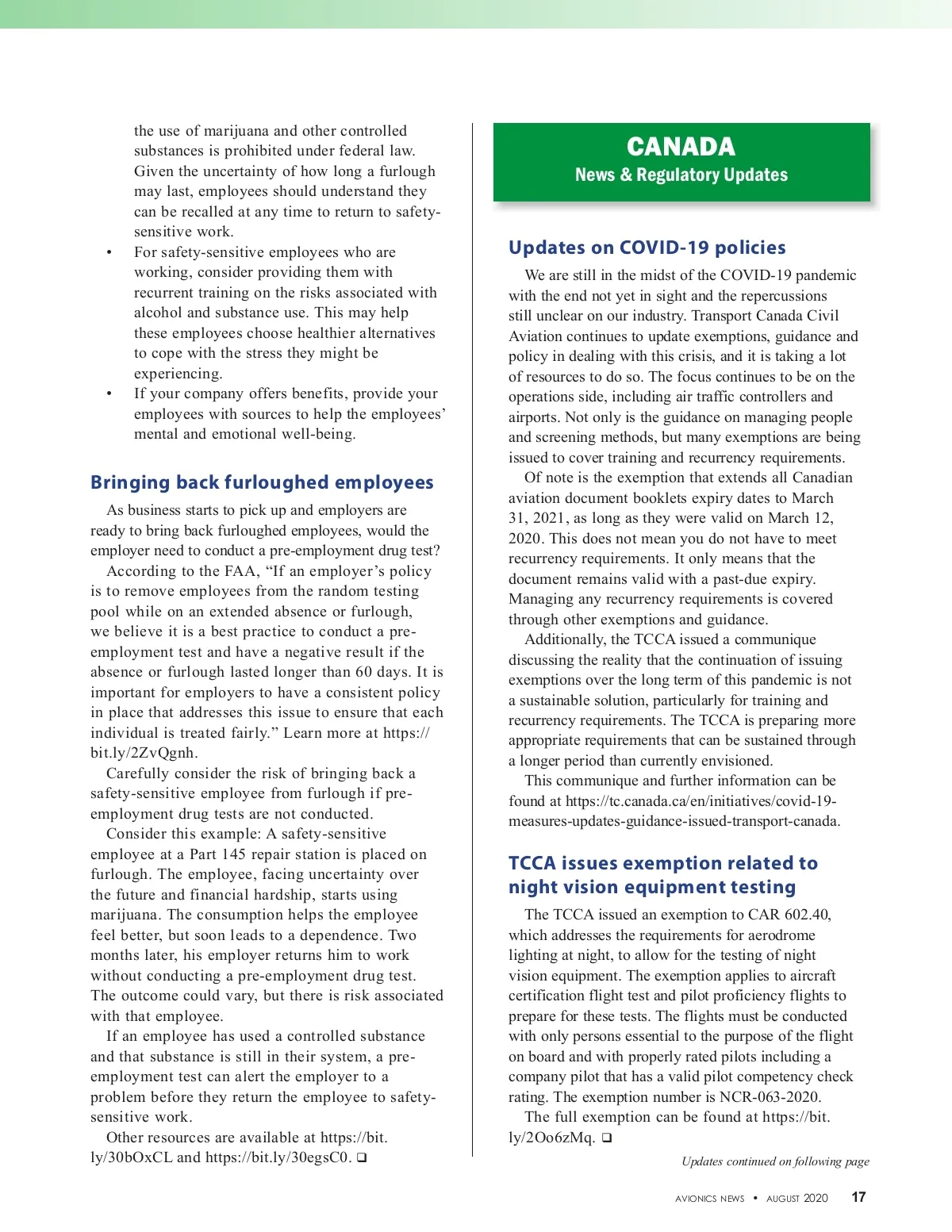 the use of marijuana and other controlled substances is prohibited under federal law. Given the uncertainty of how long a furlough may last, employees should understand they can be recalled at any time to return to safety-sensitive work.

• For safety-sensitive employees who are working, consider providing them with recurrent training on the risks associated with alcohol and substance use. This may help these employees choose healthier alternatives to cope with the stress they might be experiencing.

• If your company offers benefits, provide your employees with sources to help the employees' mental and emotional well-being.

Bringing back furloughed employees

As business starts to pick up and employers are ready to bring back furloughed employees, would the employer need to conduct a pre-employment drug test?

According to the FAA, "If an employer's policy is to remove employees from the random testing pool while on an extended absence or furlough, we believe it is a best practice to conduct a pre-employment test and have a negative result if the absence or furlough lasted longer than 60 days. It is important for employers to have a consistent policy in place that addresses this issue to ensure that each individual is treated fairly." Learn more at https://bit.ly/2ZvQgnh.

Carefully consider the risk of bringing back a safety-sensitive employee from furlough if pre-employment drug tests are not conducted.

Consider this example: A safety-sensitive employee at a Part 145 repair station is placed on furlough. The employee, facing uncertainty over the future and financial hardship, starts using marijuana. The consumption helps the employee feel better, but soon leads to a dependence. Two months later, his employer returns him to work without conducting a pre-employment drug test. The outcome could vary, but there is risk associated with that employee.

If an employee has used a controlled substance and that substance is still in their system, a pre-employment test can alert the employer to a problem before they return the employee to safety-sensitive work.

Other resources are available at https://bit.ly/30bOxCL and https://bit.ly/30egsC0. ❑

CANADA
News & Regulatory Updates

Updates on COVID-19 policies

We are still in the midst of the COVID-19 pandemic with the end not yet in sight and the repercussions still unclear on our industry. Transport Canada Civil Aviation continues to update exemptions, guidance and policy in dealing with this crisis, and it is taking a lot of resources to do so. The focus continues to be on the operations side, including air traffic controllers and airports. Not only is the guidance on managing people and screening methods, but many exemptions are being issued to cover training and recurrency requirements.

Of note is the exemption that extends all Canadian aviation document booklets expiry dates to March 31, 2021, as long as they were valid on March 12, 2020. This does not mean you do not have to meet recurrency requirements. It only means that the document remains valid with a past-due expiry. Managing any recurrency requirements is covered through other exemptions and guidance.

Additionally, the TCCA issued a communique discussing the reality that the continuation of issuing exemptions over the long term of this pandemic is not a sustainable solution, particularly for training and recurrency requirements. The TCCA is preparing more appropriate requirements that can be sustained through a longer period than currently envisioned.

This communique and further information can be found at https://tc.canada.ca/en/initiatives/covid-19-measures-updates-guidance-issued-transport-canada.

TCCA issues exemption related to night vision equipment testing

The TCCA issued an exemption to CAR 602.40, which addresses the requirements for aerodrome lighting at night, to allow for the testing of night vision equipment. The exemption applies to aircraft certification flight test and pilot proficiency flights to prepare for these tests. The flights must be conducted with only persons essential to the purpose of the flight on board and with properly rated pilots including a company pilot that has a valid pilot competency check rating. The exemption number is NCR-063-2020.

The full exemption can be found at https://bit.ly/2Oo6zMq. ❑

Updates continued on following page

AVIONICS NEWS • AUGUST 2020 17